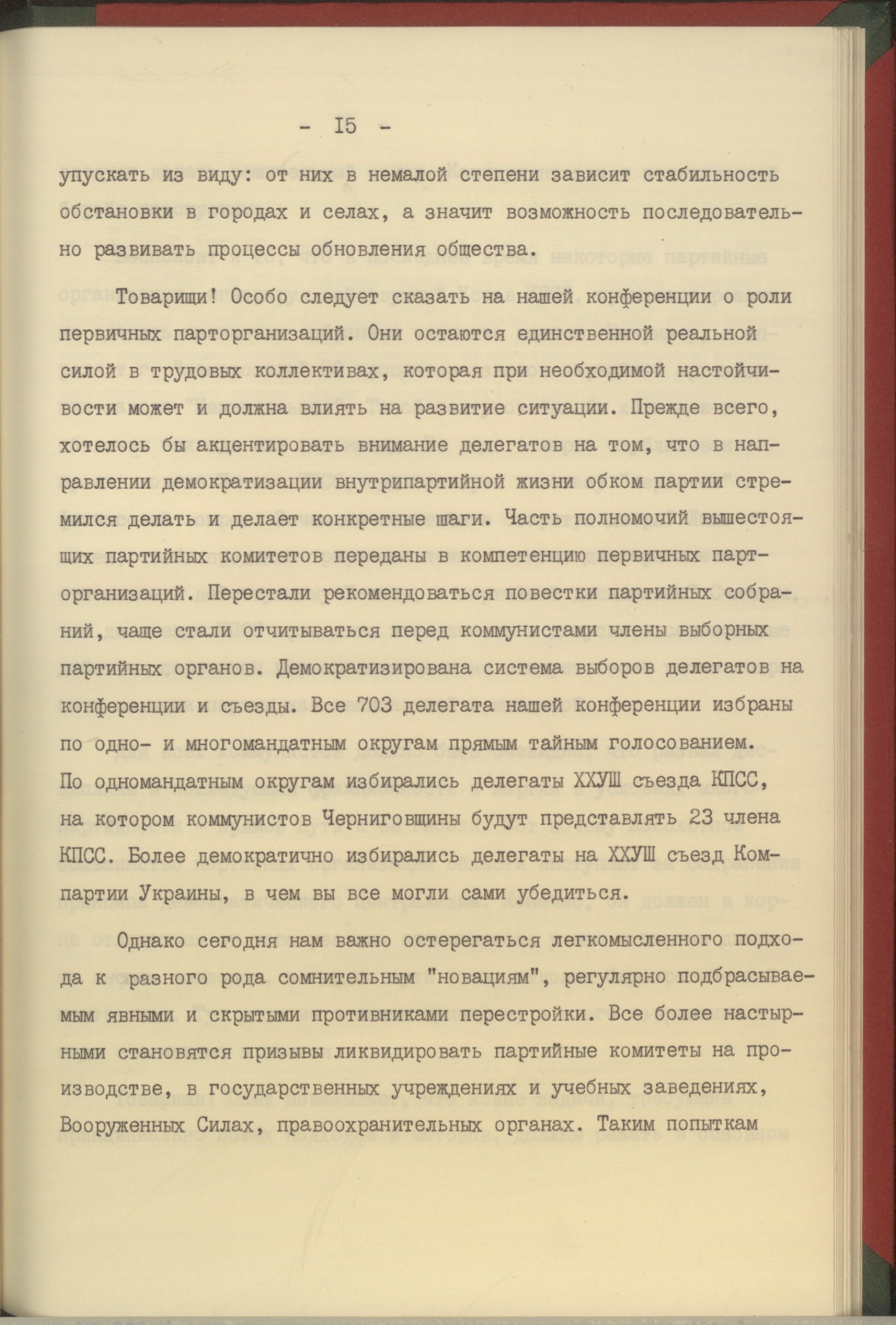 - I5 -

упускать из виду: от них в немалой степени зависит стабильность обстановки в городах и селах, а значит возможность последовательно развивать процессы обновления общества.

Товарищи! Особо следует сказать на нашей конференции о роли первичных парторганизаций. Они остаются единственной реальной силой в трудовых коллективах, которая при необходимой настойчивости может и должна влиять на развитие ситуации. Прежде всего, хотелось бы акцентировать внимание делегатов на том, что в направлении демократизации внутрипартийной жизни обком партии стремился делать и делает конкретные шаги. Часть полномочий вышестоящих партийных комитетов переданы в компетенцию первичных парторганизаций. Перестали рекомендоваться повестки партийных собраний, чаще стали отчитываться перед коммунистами члены выборных партийных органов. Демократизирована система выборов делегатов на конференции и съезды. Все 703 делегата нашей конференции избраны по одно- и многомандатным округам прямым тайным голосованием. По одномандатным округам избирались делегаты ХХУШ съезда КПСС, на котором коммунистов Черниговщины будут представлять 23 члена КПСС. Более демократично избирались делегаты на ХХУШ съезд Компартии Украины, в чем вы все могли сами убедиться.

Однако сегодня нам важно остерегаться легкомысленного подхода к разного рода сомнительным "новациям", регулярно подбрасываемым явными и скрытыми противниками перестройки. Все более настырными становятся призывы ликвидировать партийные комитеты на производстве, в государственных учреждениях и учебных заведениях, Вооруженных Силах, правоохранительных органах. Таким попыткам